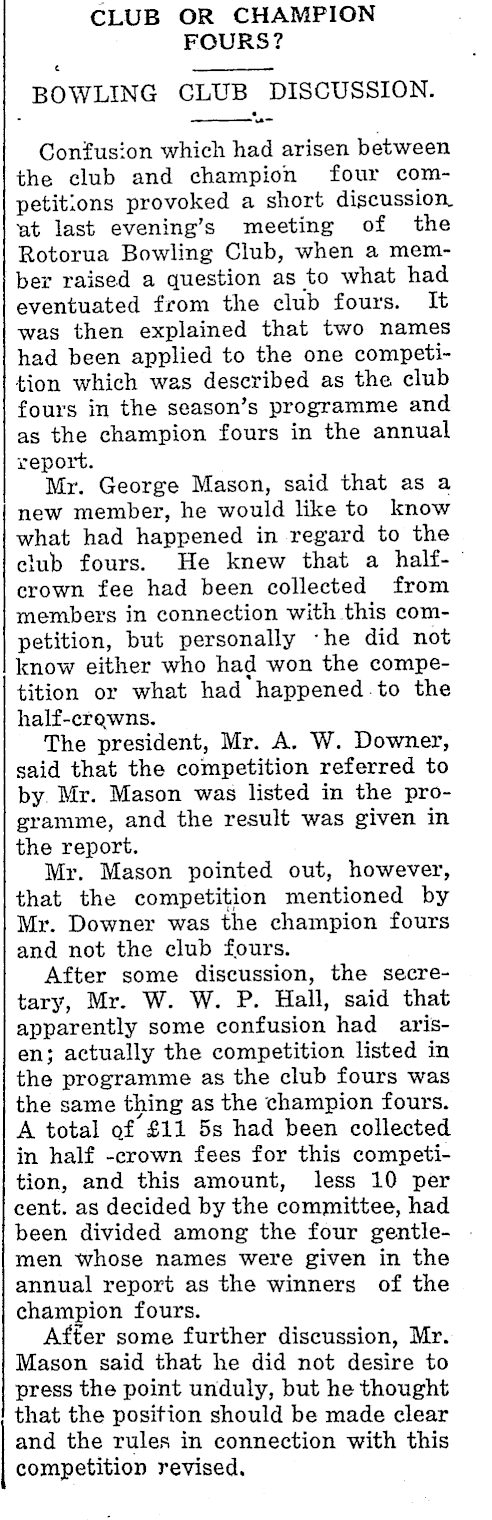 CLUB OR CHAMPION FOURS?

BOWLING CLUB DISCUSSION.

Confusion which had arisen between the club and champion four competitions provoked a short discussion at last evening's meeting of the Rotorua Bowling Club, when a member raised a question as to what had eventuated from the club fours. It was then explained that two names had been applied to the one competition which was described as the club fours in the season's programme and as the champion fours in the annual report.

Mr. George Mason, said that as a new member, he would like to know what had happened in regard to the club fours. He knew that a half-crown fee had been collected from members in connection with this competition, but personally he did not know either who had won the competition or what had happened to the half-crowns.

The president, Mr. A. W. Downer, said that the competition referred to by Mr. Mason was listed in the programme, and the result was given in the report.

Mr. Mason pointed out, however, that the competition mentioned by Mr. Downer was the champion fours and not the club fours.

After some discussion, the secretary, Mr. W. W. P. Hall, said that apparently some confusion had arisen; actually the competition listed in the programme as the club fours was the same thing as the champion fours. A total of £11 5s had been collected in half -crown fees for this competition, and this amount, less 10 per cent. as decided by the committee, had been divided among the four gentlemen whose names were given in the annual report as the winners of the champion fours.

After some further discussion, Mr. Mason said that he did not desire to press the point unduly, but he thought that the position should be made clear and the rules in connection with this competition revised.